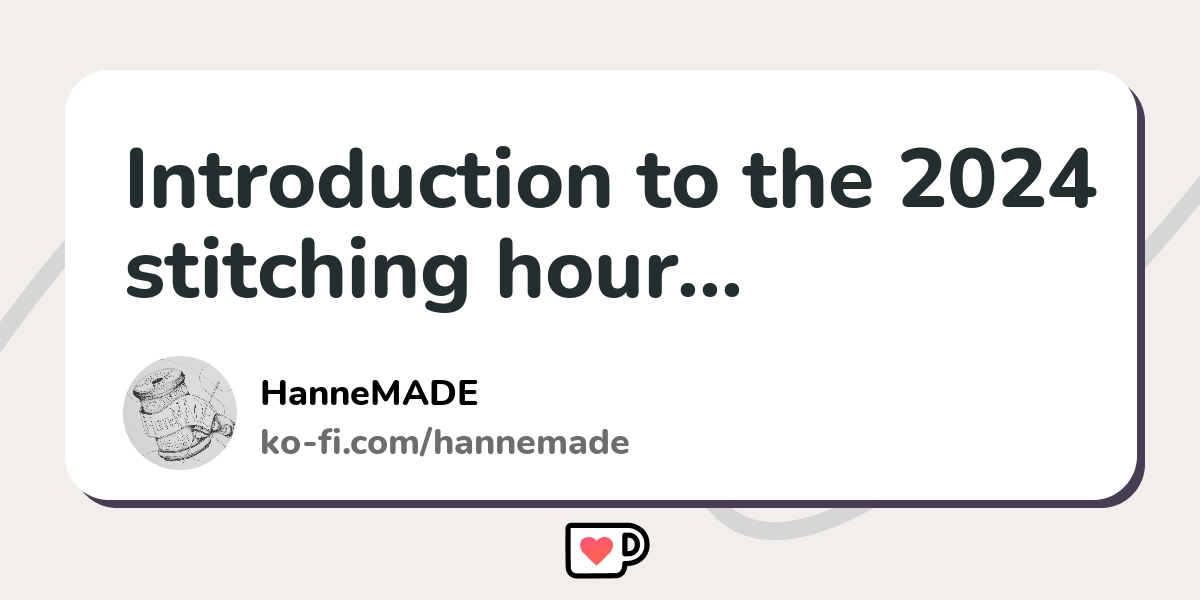 Introduction to the 2024 stitching hour...

HanneMADE
ko-fi.com/hannemade